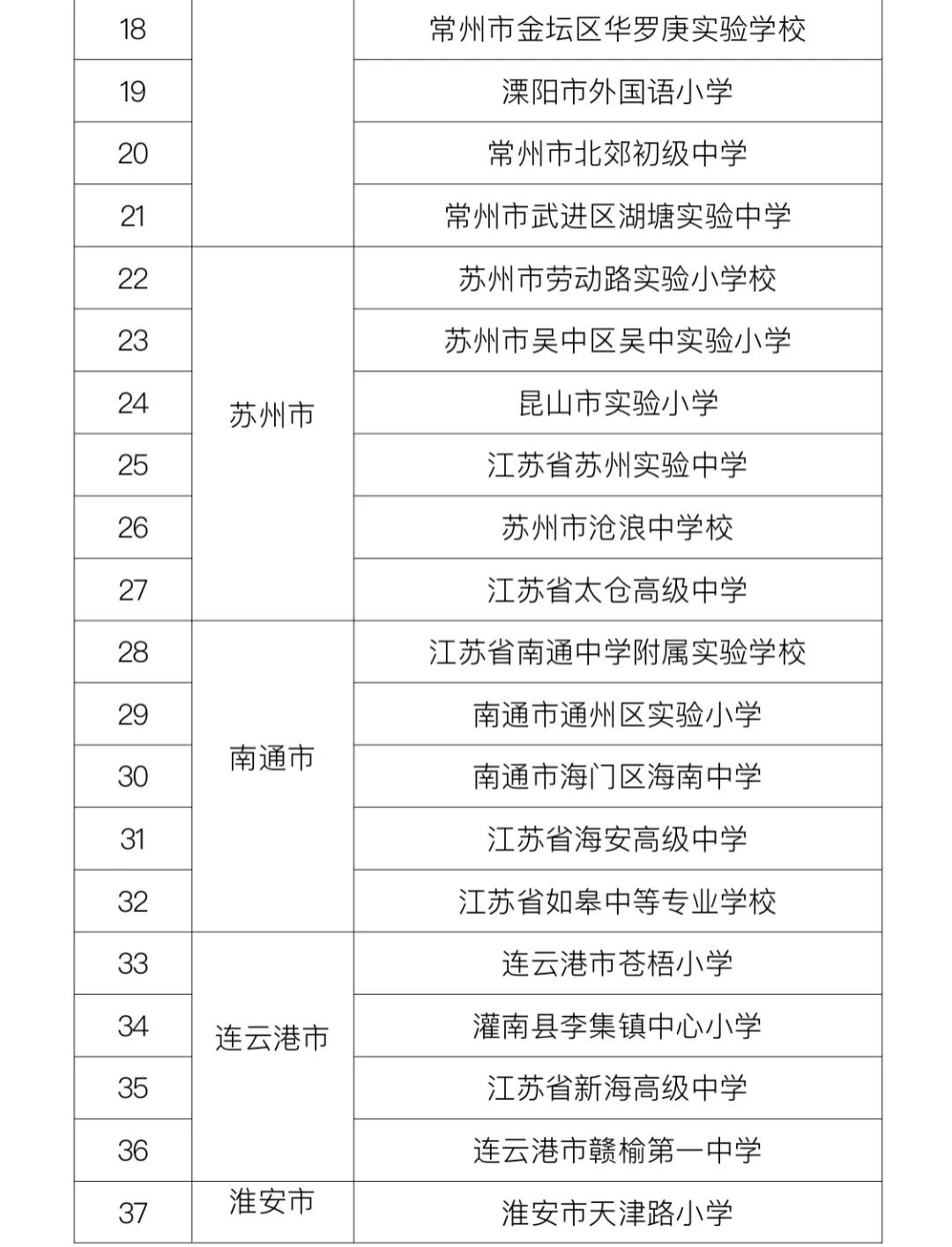 | 18 |  | 常州市金坛区华罗庚实验学校 |
|---|---|---|
| 19 |  | 溧阳市外国语小学 |
| 20 |  | 常州市北郊初级中学 |
| 21 |  | 常州市武进区湖塘实验中学 |
| 22 | 苏州市 | 苏州市劳动路实验小学校 |
| 23 | 苏州市 | 苏州市吴中区吴中实验小学 |
| 24 | 苏州市 | 昆山市实验小学 |
| 25 | 苏州市 | 江苏省苏州实验中学 |
| 26 | 苏州市 | 苏州市沧浪中学校 |
| 27 | 苏州市 | 江苏省太仓高级中学 |
| 28 | 南通市 | 江苏省南通中学附属实验学校 |
| 29 | 南通市 | 南通市通州区实验小学 |
| 30 | 南通市 | 南通市海门区海南中学 |
| 31 | 南通市 | 江苏省海安高级中学 |
| 32 | 南通市 | 江苏省如皋中等专业学校 |
| 33 | 连云港市 | 连云港市苍梧小学 |
| 34 | 连云港市 | 灌南县李集镇中心小学 |
| 35 | 连云港市 | 江苏省新海高级中学 |
| 36 | 连云港市 | 连云港市赣榆第一中学 |
| 37 | 淮安市 | 淮安市天津路小学 |